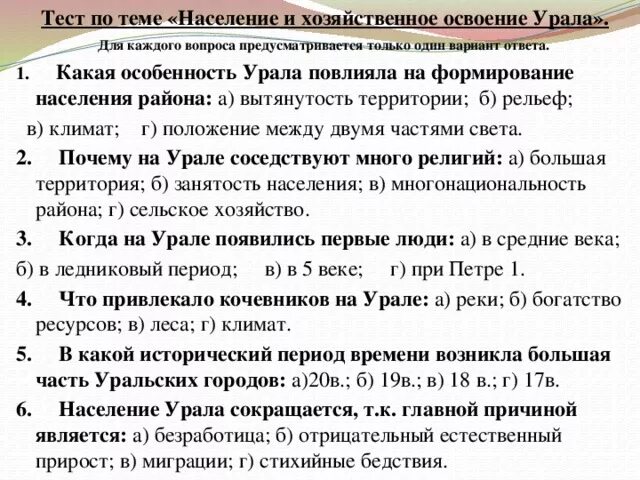 Тест по теме «Население и хозяйственное освоение Урала».

Для каждого вопроса предусматривается только один вариант ответа.

1. Какая особенность Урала повлияла на формирование населения района: а) вытянутость территории; б) рельеф; в) климат; г) положение между двумя частями света.

2. Почему на Урале соседствуют много религий: а) большая территория; б) занятость населения; в) многонациональность района; г) сельское хозяйство.

3. Когда на Урале появились первые люди: а) в средние века; б) в ледниковый период; в) в 5 веке; г) при Петре 1.

4. Что привлекало кочевников на Урале: а) реки; б) богатство ресурсов; в) леса; г) климат.

5. В какой исторический период времени возникла большая часть Уральских городов: а)20в.; б) 19в.; в) 18 в.; г) 17в.

6. Население Урала сокращается, т.к. главной причиной является: а) безработица; б) отрицательный естественный прирост; в) миграции; г) стихийные бедствия.